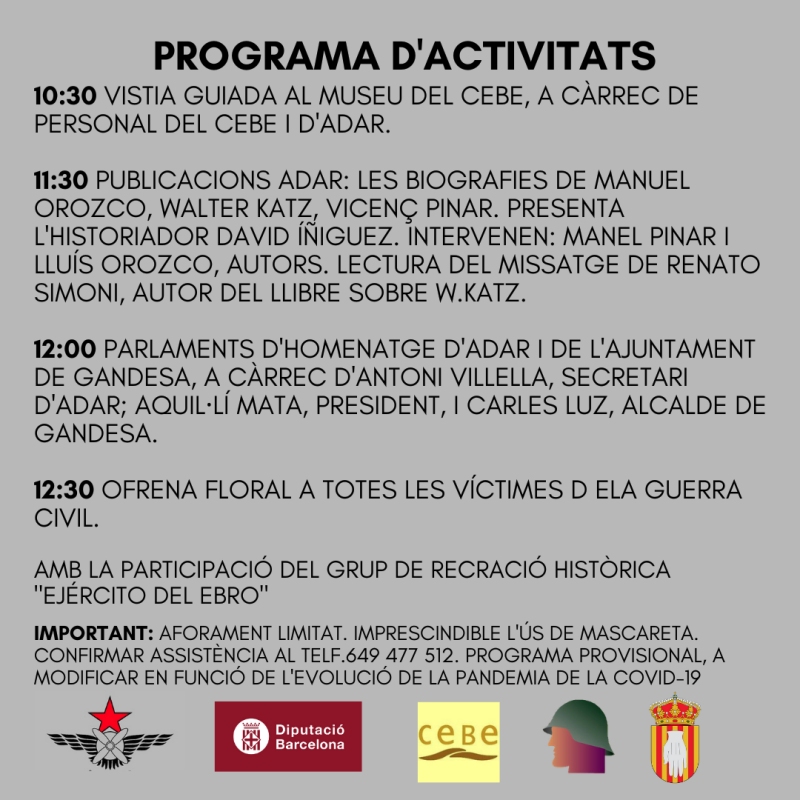 PROGRAMA D'ACTIVITATS

10:30 VISTIA GUIADA AL MUSEU DEL CEBE, A CÀRREC DE PERSONAL DEL CEBE I D'ADAR.

11:30 PUBLICACIONS ADAR: LES BIOGRAFIES DE MANUEL OROZCO, WALTER KATZ, VICENÇ PINAR. PRESENTA L'HISTORIADOR DAVID ÍÑIGUEZ. INTERVENEN: MANEL PINAR I LLUÍS OROZCO, AUTORS. LECTURA DEL MISSATGE DE RENATO SIMONI, AUTOR DEL LLIBRE SOBRE W.KATZ.

12:00 PARLAMENTS D'HOMENATGE D'ADAR I DE L'AJUNTAMENT DE GANDESA, A CÀRREC D'ANTONI VILLELLA, SECRETARI D'ADAR; AQUIL·LÍ MATA, PRESIDENT, I CARLES LUZ, ALCALDE DE GANDESA.

12:30 OFRENA FLORAL A TOTES LES VÍCTIMES D ELA GUERRA CIVIL.

AMB LA PARTICIPACIÓ DEL GRUP DE RECRACIÓ HISTÒRICA "EJÉRCITO DEL EBRO"

IMPORTANT: AFORAMENT LIMITAT. IMPRESCINDIBLE L'ÚS DE MASCARETA. CONFIRMAR ASSISTÈNCIA AL TELF.649 477 512. PROGRAMA PROVISIONAL, A MODIFICAR EN FUNCIÓ DE L'EVOLUCIÓ DE LA PANDEMIA DE LA COVID-19

Diputació Barcelona

cebe